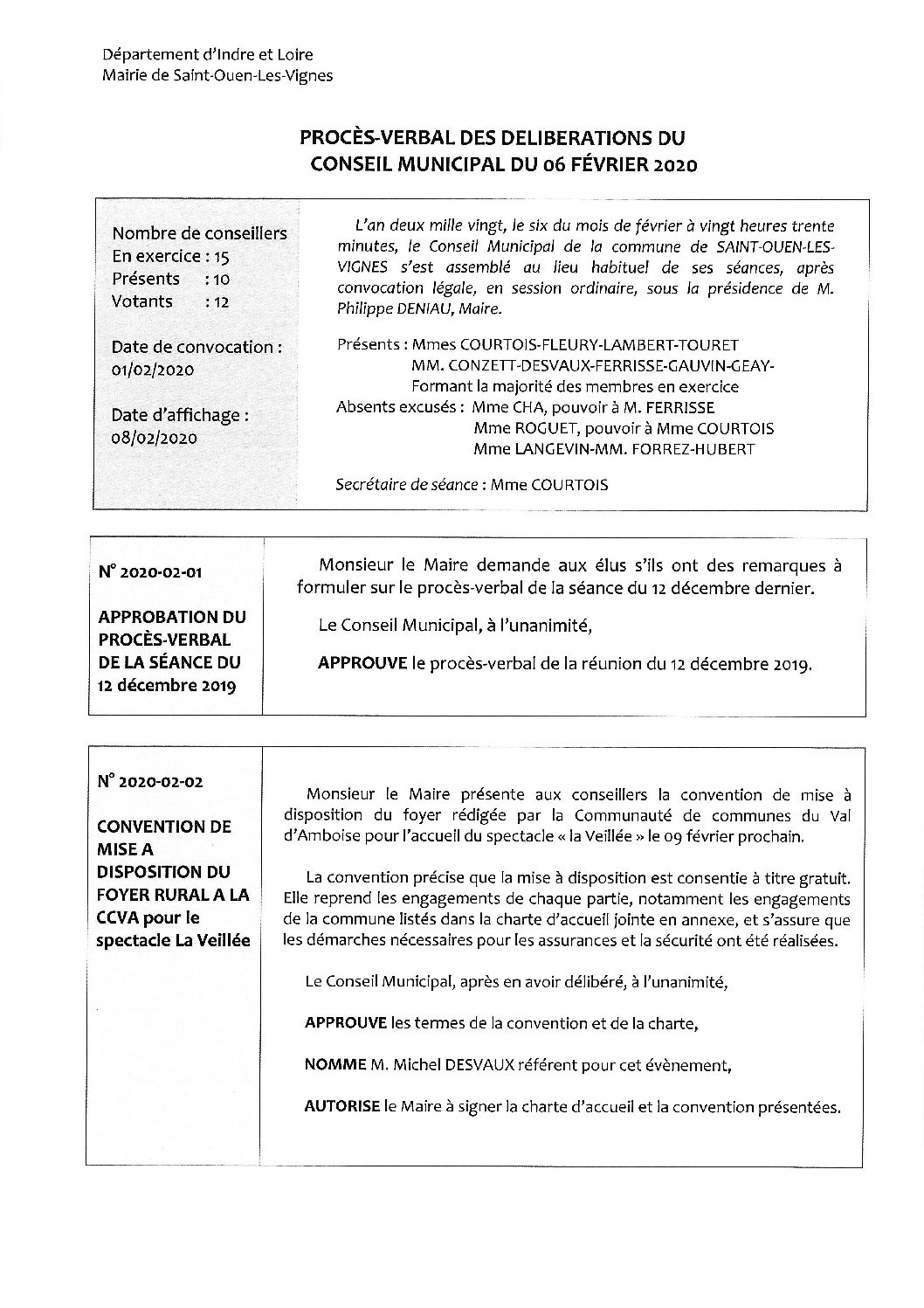 Département d'Indre et Loire
Mairie de Saint-Ouen-Les-Vignes

PROCÈS-VERBAL DES DELIBERATIONS DU CONSEIL MUNICIPAL DU 06 FÉVRIER 2020

Nombre de conseillers
En exercice : 15
Présents : 10
Votants : 12

Date de convocation : 01/02/2020

Date d'affichage : 08/02/2020

L'an deux mille vingt, le six du mois de février à vingt heures trente minutes, le Conseil Municipal de la commune de SAINT-OUEN-LES-VIGNES s'est assemblé au lieu habituel de ses séances, après convocation légale, en session ordinaire, sous la présidence de M. Philippe DENIAU, Maire.

Présents : Mmes COURTOIS-FLEURY-LAMBERT-TOURET
MM. CONZETT-DESVAUX-FERRISSE-GAUVIN-GEAY-
Formant la majorité des membres en exercice
Absents excusés : Mme CHA, pouvoir à M. FERRISSE
Mme ROGUET, pouvoir à Mme COURTOIS
Mme LANGEVIN-MM. FORREZ-HUBERT

Secrétaire de séance : Mme COURTOIS

N° 2020-02-01

APPROBATION DU PROCÈS-VERBAL DE LA SÉANCE DU 12 décembre 2019

Monsieur le Maire demande aux élus s'ils ont des remarques à formuler sur le procès-verbal de la séance du 12 décembre dernier.

Le Conseil Municipal, à l'unanimité,

APPROUVE le procès-verbal de la réunion du 12 décembre 2019.

N° 2020-02-02

CONVENTION DE MISE A DISPOSITION DU FOYER RURAL A LA CCVA pour le spectacle La Veillée

Monsieur le Maire présente aux conseillers la convention de mise à disposition du foyer rédigée par la Communauté de communes du Val d'Amboise pour l'accueil du spectacle « la Veillée » le 09 février prochain.

La convention précise que la mise à disposition est consentie à titre gratuit. Elle reprend les engagements de chaque partie, notamment les engagements de la commune listés dans la charte d'accueil jointe en annexe, et s'assure que les démarches nécessaires pour les assurances et la sécurité ont été réalisées.

Le Conseil Municipal, après en avoir délibéré, à l'unanimité,

APPROUVE les termes de la convention et de la charte,

NOMME M. Michel DESVAUX référent pour cet évènement,

AUTORISE le Maire à signer la charte d'accueil et la convention présentées.